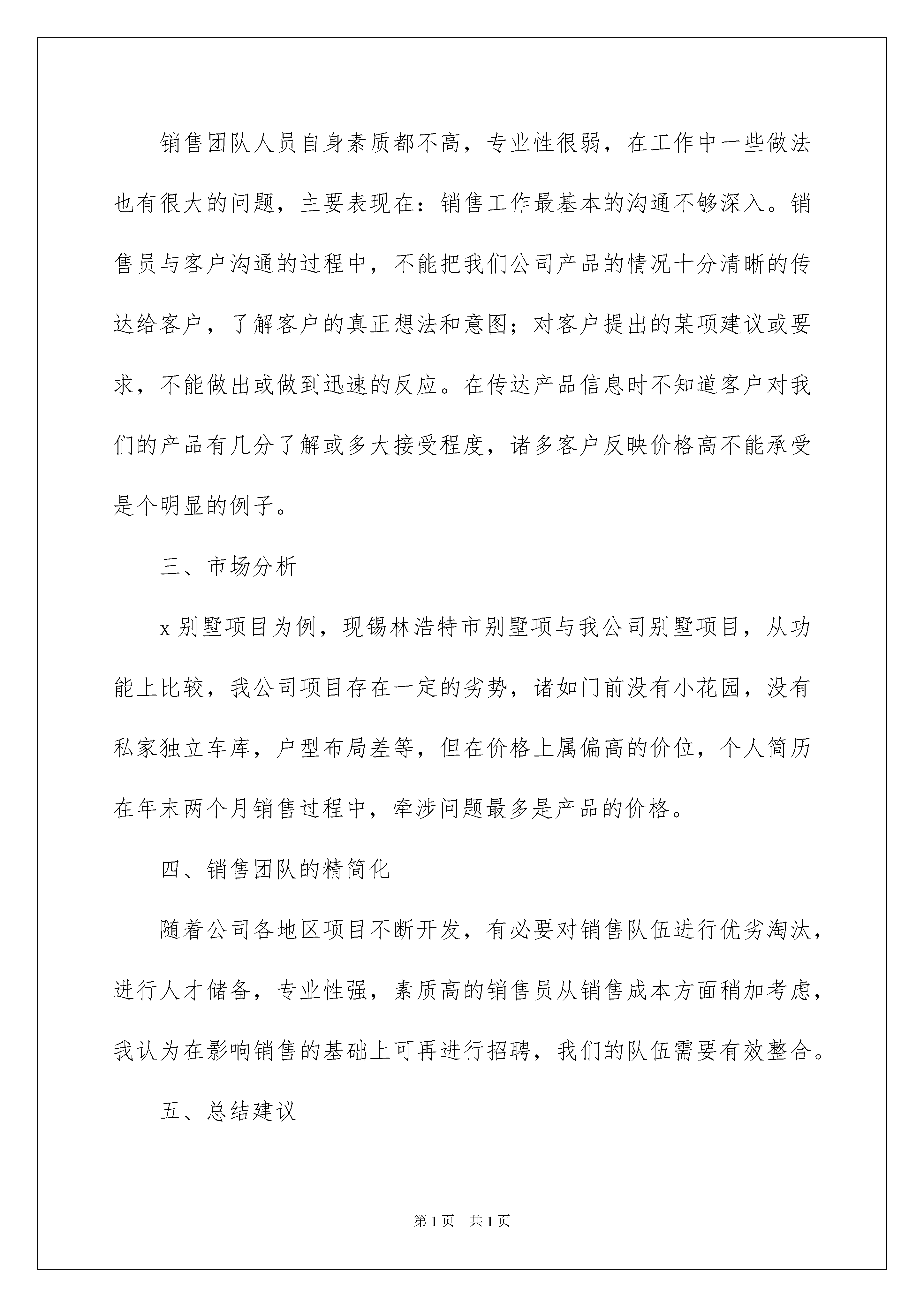 销售团队人员自身素质都不高，专业性很弱，在工作中一些做法也有很大的问题，主要表现在：销售工作最基本的沟通不够深入。销售员与客户沟通的过程中，不能把我们公司产品的情况十分清晰的传达给客户，了解客户的真正想法和意图；对客户提出的某项建议或要求，不能做出或做到迅速的反应。在传达产品信息时不知道客户对我们的产品有几分了解或多大接受程度，诸多客户反映价格高不能承受是个明显的例子。

三、市场分析

x 别墅项目为例，现锡林浩特市别墅项与我公司别墅项目，从功能上比较，我公司项目存在一定的劣势，诸如门前没有小花园，没有私家独立车库，户型布局差等，但在价格上属偏高的价位，个人简历在年末两个月销售过程中，牵涉问题最多是产品的价格。

四、销售团队的精简化

随着公司各地区项目不断开发，有必要对销售队伍进行优劣淘汰，进行人才储备，专业性强，素质高的销售员从销售成本方面稍加考虑，我认为在影响销售的基础上可再进行招聘，我们的队伍需要有效整合。

五、总结建议

第 1 页 共 1 页